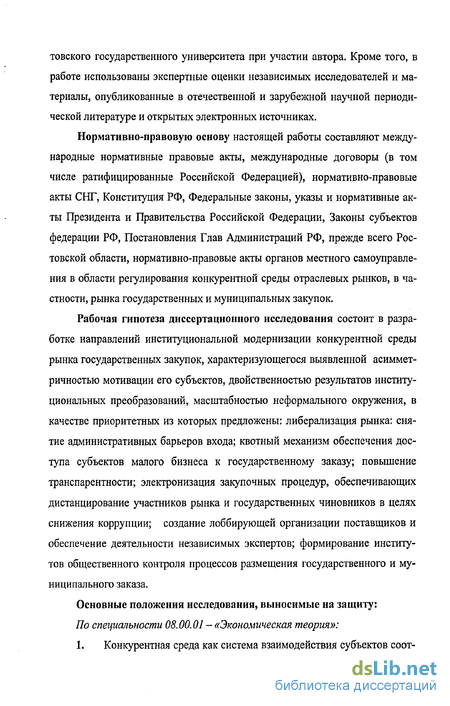 товского государственного университета при участии автора. Кроме того, в работе использованы экспертные оценки независимых исследователей и материалы, опубликованные в отечественной и зарубежной научной периодической литературе и открытых электронных источниках.

Нормативно-правовую основу настоящей работы составляют международные нормативные правовые акты, международные договоры (в том числе ратифицированные Российской Федерацией), нормативно-правовые акты СНГ, Конституция РФ, Федеральные законы, указы и нормативные акты Президента и Правительства Российской Федерации, Законы субъектов федерации РФ, Постановления Глав Администраций РФ, прежде всего Ростовской области, нормативно-правовые акты органов местного самоуправления в области регулирования конкурентной среды отраслевых рынков, в частности, рынка государственных и муниципальных закупок.

Рабочая гипотеза диссертационного исследования состоит в разработке направлений институциональной модернизации конкурентной среды рынка государственных закупок, характеризующегося выявленной асимметричностью мотивации его субъектов, двойственностью результатов институциональных преобразований, масштабностью неформального окружения, в качестве приоритетных из которых предложены: либерализация рынка: снятие административных барьеров входа; квотный механизм обеспечения доступа субъектов малого бизнеса к государственному заказу; повышение транспарентности; электронизация закупочных процедур, обеспечивающих дистанцирование участников рынка и государственных чиновников в целях снижения коррупции; создание лоббирующей организации поставщиков и обеспечение деятельности независимых экспертов; формирование институтов общественного контроля процессов размещения государственного и муниципального заказа.

Основные положения исследования, выносимые на защиту:

По специальности 08.00.01 – «Экономическая теория»:

1. Конкурентная среда как система взаимодействия субъектов соот-

dsLib.net
библиотека диссертаций